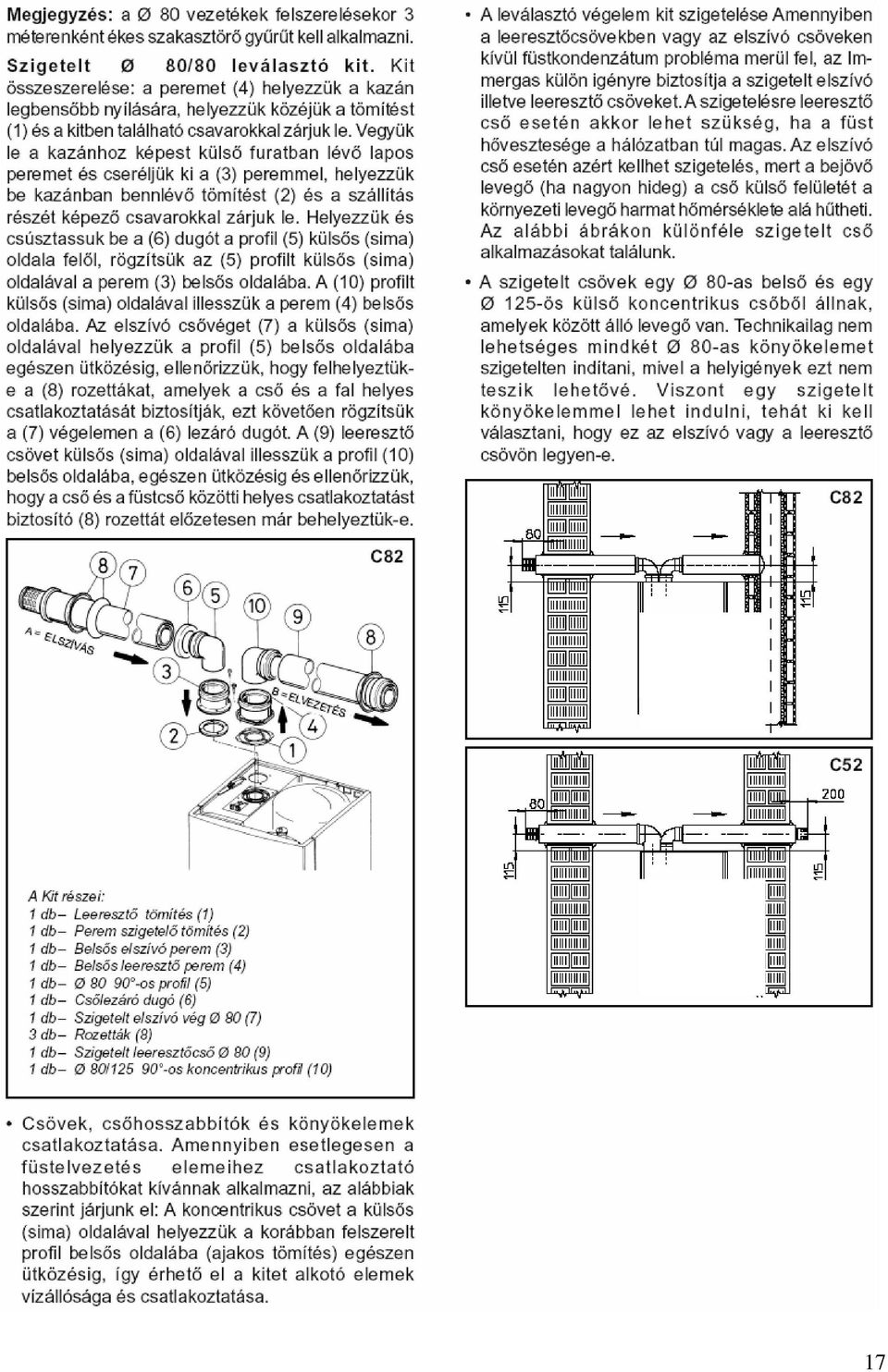 **Megjegyzés:** a Ø 80 vezetékek felszerelésekor 3 méterenként ékes szakasztörő gyűrűt kell alkalmazni.

**Szigetelt Ø 80/80 leválasztó kit.** Kit összeszerelése: a peremet (4) helyezzük a kazán legbensőbb nyílására, helyezzük közéjük a tömítést (1) és a kitben található csavarokkal zárjuk le. Vegyük le a kazánhoz képest külső furatban lévő lapos peremet és cseréljük ki a (3) peremmel, helyezzük be kazánban bennlévő tömítést (2) és a szállítás részét képező csavarokkal zárjuk le. Helyezzük és csúsztassuk be a (6) dugót a profil (5) külsős (sima) oldala felől, rögzítsük az (5) profilt külsős (sima) oldalával a perem (3) belsős oldalába. A (10) profilt külsős (sima) oldalával illesszük a perem (4) belsős oldalába. Az elszívó csővéget (7) a külsős (sima) oldalával helyezzük a profil (5) belsős oldalába egészen ütközésig, ellenőrizzük, hogy felhelyeztük-e a (8) rozettákat, amelyek a cső és a fal helyes csatlakoztatását biztosítják, ezt követően rögzítsük a (7) végelemen a (6) lezáró dugót. A (9) leeresztő csövet külsős (sima) oldalával illesszük a profil (10) belsős oldalába, egészen ütközésig és ellenőrizzük, hogy a cső és a füstcső közötti helyes csatlakoztatást biztosító (8) rozettát előzetesen már behelyeztük-e.

C82

8 7 6 5 10 9 8
A = ELSZÍVÁS
3
B = ELVEZETÉS
4
2 1

A Kit részei:
1 db– Leeresztő tömítés (1)
1 db– Perem szigetelő tömítés (2)
1 db– Belsős elszívó perem (3)
1 db– Belsős leeresztő perem (4)
1 db– Ø 80 90°-os profil (5)
1 db– Csőlezáró dugó (6)
1 db– Szigetelt elszívó vég Ø 80 (7)
3 db– Rozetták (8)
1 db– Szigetelt leeresztőcső Ø 80 (9)
1 db– Ø 80/125 90°-os koncentrikus profil (10)

• Csövek, csőhosszabbítók és könyökelemek csatlakoztatása. Amennyiben esetlegesen a füstelvezetés elemeihez csatlakoztató hosszabbítókat kívánnak alkalmazni, az alábbiak szerint járjunk el: A koncentrikus csövet a külsős (sima) oldalával helyezzük a korábban felszerelt profil belsős oldalába (ajakos tömítés) egészen ütközésig, így érhető el a kitet alkotó elemek vízállósága és csatlakoztatása.

• A leválasztó végelem kit szigetelése Amennyiben a leeresztőcsövekben vagy az elszívó csöveken kívül füstkondenzátum probléma merül fel, az Immergas külön igényre biztosítja a szigetelt elszívó illetve leeresztő csöveket. A szigetelésre leeresztő cső esetén akkor lehet szükség, ha a füst hővesztesége a hálózatban túl magas. Az elszívó cső esetén azért kellhet szigetelés, mert a bejövő levegő (ha nagyon hideg) a cső külső felületét a környezeti levegő harmat hőmérséklete alá hűtheti. Az alábbi ábrákon különféle szigetelt cső alkalmazásokat találunk.

• A szigetelt csövek egy Ø 80-as belső és egy Ø 125-ös külső koncentrikus csőből állnak, amelyek között álló levegő van. Technikailag nem lehetséges mindkét Ø 80-as könyökelemet szigetelten indítani, mivel a helyigények ezt nem teszik lehetővé. Viszont egy szigetelt könyökelemmel lehet indulni, tehát ki kell választani, hogy ez az elszívó vagy a leeresztő csövön legyen-e.

C82
80
115
115

C52
80
200
115
115

17